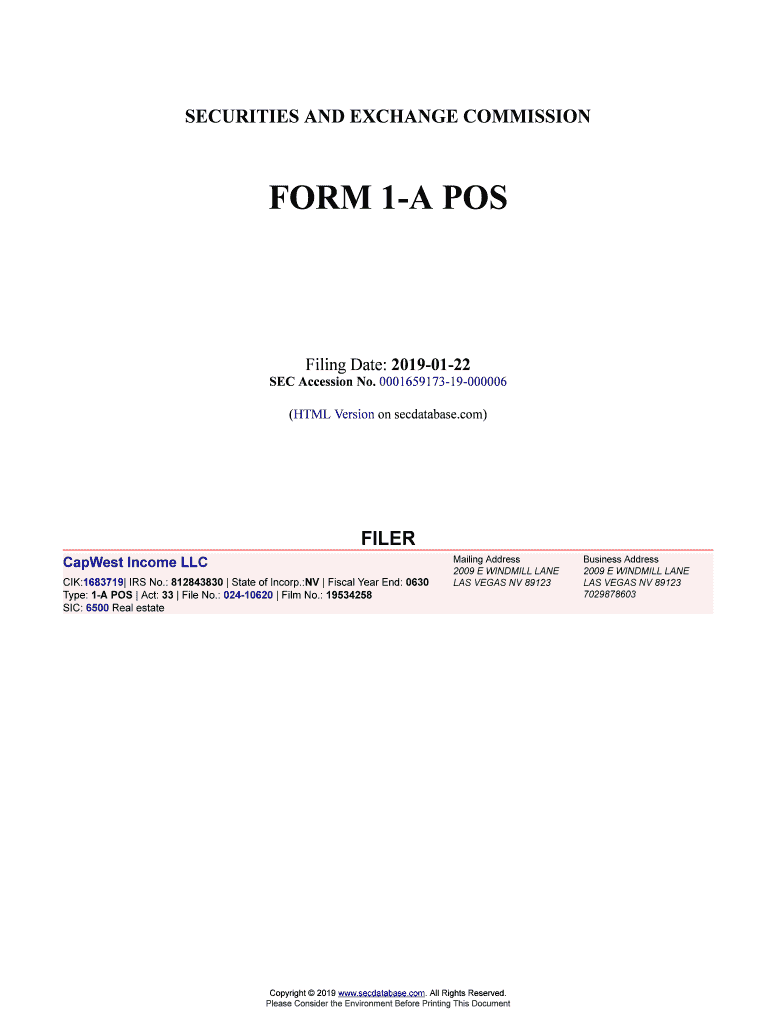 SECURITIES AND EXCHANGE COMMISSION

FORM 1-A POS

Filing Date: 2019-01-22
SEC Accession No. 0001659173-19-000006

(HTML Version on secdatabase.com)

FILER

CapWest Income LLC

CIK:1683719| IRS No.: 812843830 | State of Incorp.:NV | Fiscal Year End: 0630
Type: 1-A POS | Act: 33 | File No.: 024-10620 | Film No.: 19534258
SIC: 6500 Real estate

Mailing Address
2009 E WINDMILL LANE
LAS VEGAS NV 89123

Business Address
2009 E WINDMILL LANE
LAS VEGAS NV 89123
7029878603

Copyright © 2019 www.secdatabase.com. All Rights Reserved.
Please Consider the Environment Before Printing This Document